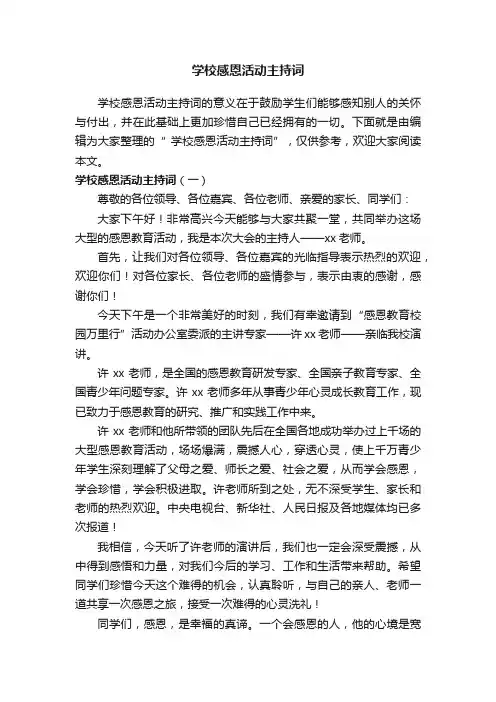 学校感恩活动主持词

学校感恩活动主持词的意义在于鼓励学生们能够感知别人的关怀与付出，并在此基础上更加珍惜自己已经拥有的一切。下面就是由编辑为大家整理的“学校感恩活动主持词”，仅供参考，欢迎大家阅读本文。

学校感恩活动主持词（一）

尊敬的各位领导、各位嘉宾、各位老师、亲爱的家长、同学们：

大家下午好！非常高兴今天能够与大家共聚一堂，共同举办这场大型的感恩教育活动，我是本次大会的主持人——xx老师。

首先，让我们对各位领导、各位嘉宾的光临指导表示热烈的欢迎，欢迎你们！对各位家长、各位老师的盛情参与，表示由衷的感谢，感谢你们！

今天下午是一个非常美好的时刻，我们有幸邀请到“感恩教育校园万里行”活动办公室委派的主讲专家——许xx老师——亲临我校演讲。

许xx老师，是全国的感恩教育研发专家、全国亲子教育专家、全国青少年问题专家。许xx老师多年从事青少年心灵成长教育工作，现已致力于感恩教育的研究、推广和实践工作中来。

许xx老师和他所带领的团队先后在全国各地成功举办过上千场的大型感恩教育活动，场场爆满，震撼人心，穿透心灵，使上千万青少年学生深刻理解了父母之爱、师长之爱、社会之爱，从而学会感恩，学会珍惜，学会积极进取。许老师所到之处，无不深受学生、家长和老师的热烈欢迎。中央电视台、新华社、人民日报及各地媒体均已多次报道！

我相信，今天听了许老师的演讲后，我们也一定会深受震撼，从中得到感悟和力量，对我们今后的学习、工作和生活带来帮助。希望同学们珍惜今天这个难得的机会，认真聆听，与自己的亲人、老师一道共享一次感恩之旅，接受一次难得的心灵洗礼！

同学们，感恩，是幸福的真谛。一个会感恩的人，他的心境是宽